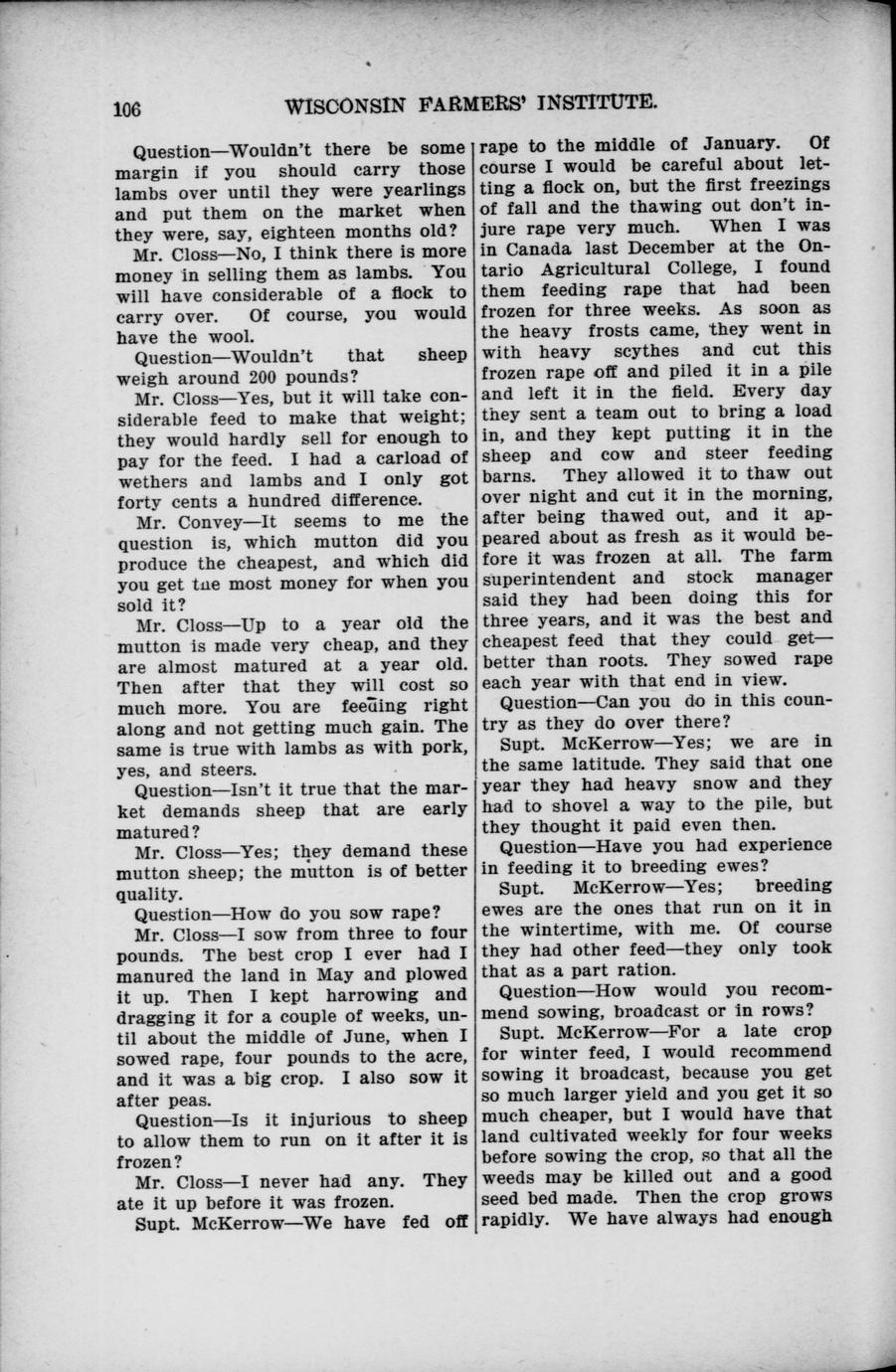 106 WISCONSIN FARMERS' INSTITUTE.

Question—Wouldn't there be some margin if you should carry those lambs over until they were yearlings and put them on the market when they were, say, eighteen months old?

Mr. Closs—No, I think there is more money in selling them as lambs. You will have considerable of a flock to carry over. Of course, you would have the wool.

Question—Wouldn't that sheep weigh around 200 pounds?

Mr. Closs—Yes, but it will take considerable feed to make that weight; they would hardly sell for enough to pay for the feed. I had a carload of wethers and lambs and I only got forty cents a hundred difference.

Mr. Convey—It seems to me the question is, which mutton did you produce the cheapest, and which did you get tne most money for when you sold it?

Mr. Closs—Up to a year old the mutton is made very cheap, and they are almost matured at a year old. Then after that they will cost so much more. You are feeding right along and not getting much gain. The same is true with lambs as with pork, yes, and steers.

Question—Isn't it true that the market demands sheep that are early matured?

Mr. Closs—Yes; they demand these mutton sheep; the mutton is of better quality.

Question—How do you sow rape?

Mr. Closs—I sow from three to four pounds. The best crop I ever had I manured the land in May and plowed it up. Then I kept harrowing and dragging it for a couple of weeks, until about the middle of June, when I sowed rape, four pounds to the acre, and it was a big crop. I also sow it after peas.

Question—Is it injurious to sheep to allow them to run on it after it is frozen?

Mr. Closs—I never had any. They ate it up before it was frozen.

Supt. McKerrow—We have fed off rape to the middle of January. Of course I would be careful about letting a flock on, but the first freezings of fall and the thawing out don't injure rape very much. When I was in Canada last December at the Ontario Agricultural College, I found them feeding rape that had been frozen for three weeks. As soon as the heavy frosts came, they went in with heavy scythes and cut this frozen rape off and piled it in a pile and left it in the field. Every day they sent a team out to bring a load in, and they kept putting it in the sheep and cow and steer feeding barns. They allowed it to thaw out over night and cut it in the morning, after being thawed out, and it appeared about as fresh as it would before it was frozen at all. The farm superintendent and stock manager said they had been doing this for three years, and it was the best and cheapest feed that they could get—better than roots. They sowed rape each year with that end in view.

Question—Can you do in this country as they do over there?

Supt. McKerrow—Yes; we are in the same latitude. They said that one year they had heavy snow and they had to shovel a way to the pile, but they thought it paid even then.

Question—Have you had experience in feeding it to breeding ewes?

Supt. McKerrow—Yes; breeding ewes are the ones that run on it in the wintertime, with me. Of course they had other feed—they only took that as a part ration.

Question—How would you recommend sowing, broadcast or in rows?

Supt. McKerrow—For a late crop for winter feed, I would recommend sowing it broadcast, because you get so much larger yield and you get it so much cheaper, but I would have that land cultivated weekly for four weeks before sowing the crop, so that all the weeds may be killed out and a good seed bed made. Then the crop grows rapidly. We have always had enough